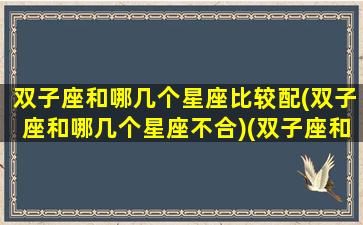 双子座和哪几个星座比较配(双子座和哪几个星座不合)(双子座和